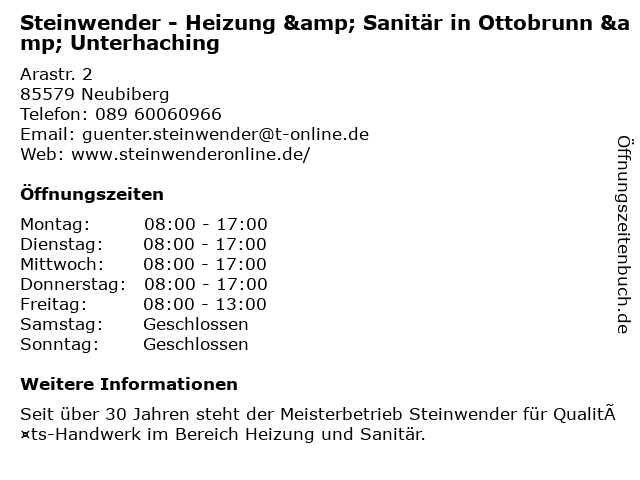 Steinwender - Heizung &amp; Sanitär in Ottobrunn &amp; Unterhaching

Arastr. 2
85579 Neubiberg
Telefon: 089 60060966
Email: guenter.steinwender@t-online.de
Web: www.steinwenderonline.de/

Öffnungszeiten

Montag: 08:00 - 17:00
Dienstag: 08:00 - 17:00
Mittwoch: 08:00 - 17:00
Donnerstag: 08:00 - 17:00
Freitag: 08:00 - 13:00
Samstag: Geschlossen
Sonntag: Geschlossen

Weitere Informationen

Seit über 30 Jahren steht der Meisterbetrieb Steinwender für QualitÃ¤ts-Handwerk im Bereich Heizung und Sanitär.

Öffnungszeitenbuch.de